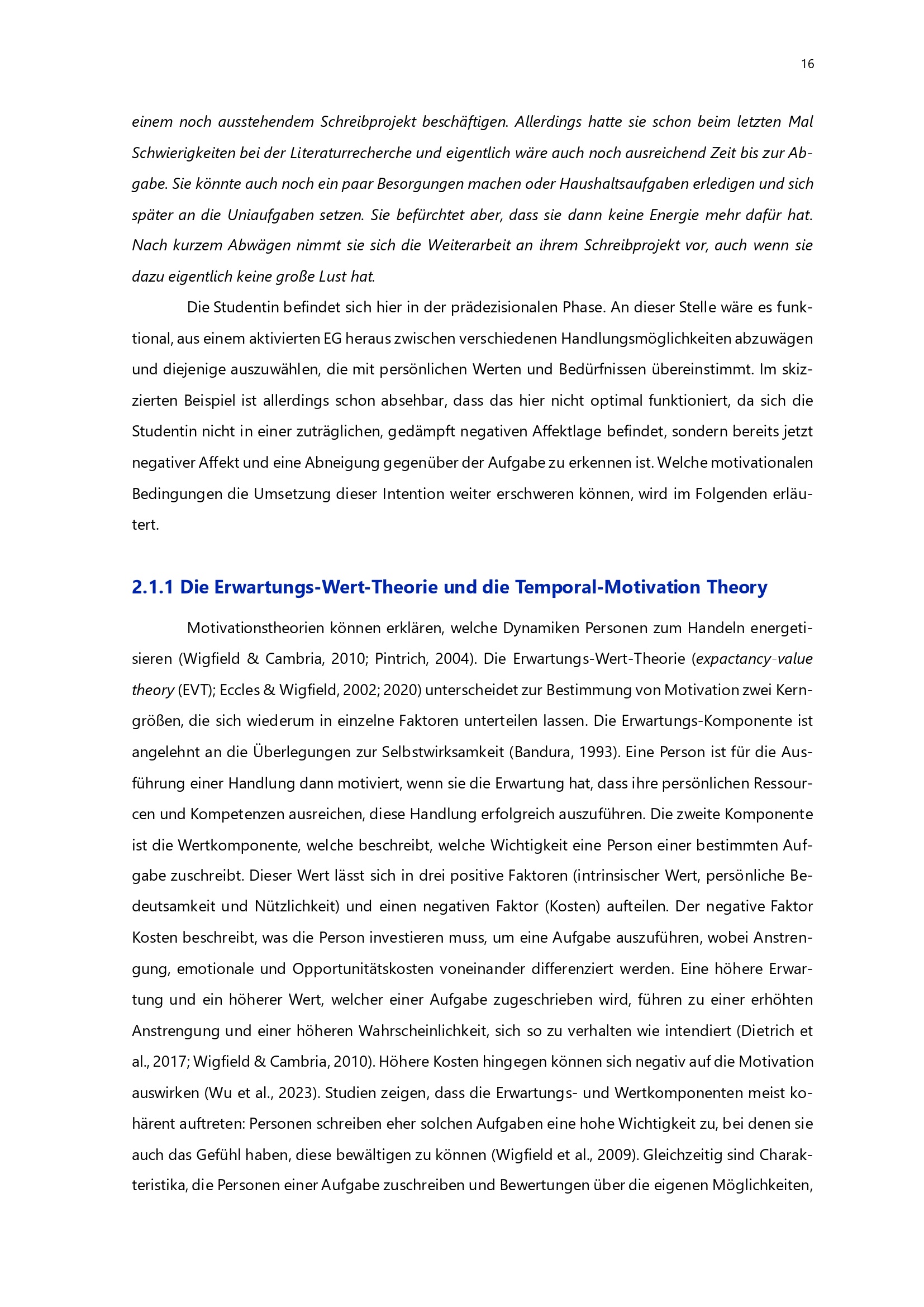 16

einem noch ausstehendem Schreibprojekt beschäftigen. Allerdings hatte sie schon beim letzten Mal Schwierigkeiten bei der Literaturrecherche und eigentlich wäre auch noch ausreichend Zeit bis zur Abgabe. Sie könnte auch noch ein paar Besorgungen machen oder Haushaltsaufgaben erledigen und sich später an die Uniaufgaben setzen. Sie befürchtet aber, dass sie dann keine Energie mehr dafür hat. Nach kurzem Abwägen nimmt sie sich die Weiterarbeit an ihrem Schreibprojekt vor, auch wenn sie dazu eigentlich keine große Lust hat.

Die Studentin befindet sich hier in der prädezisionalen Phase. An dieser Stelle wäre es funktional, aus einem aktivierten EG heraus zwischen verschiedenen Handlungsmöglichkeiten abzuwägen und diejenige auszuwählen, die mit persönlichen Werten und Bedürfnissen übereinstimmt. Im skizzierten Beispiel ist allerdings schon absehbar, dass das hier nicht optimal funktioniert, da sich die Studentin nicht in einer zuträglichen, gedämpft negativen Affektlage befindet, sondern bereits jetzt negativer Affekt und eine Abneigung gegenüber der Aufgabe zu erkennen ist. Welche motivationalen Bedingungen die Umsetzung dieser Intention weiter erschweren können, wird im Folgenden erläutert.

2.1.1 Die Erwartungs-Wert-Theorie und die Temporal-Motivation Theory

Motivationstheorien können erklären, welche Dynamiken Personen zum Handeln energetisieren (Wigfield & Cambria, 2010; Pintrich, 2004). Die Erwartungs-Wert-Theorie (expactancy-value theory (EVT); Eccles & Wigfield, 2002; 2020) unterscheidet zur Bestimmung von Motivation zwei Kerngrößen, die sich wiederum in einzelne Faktoren unterteilen lassen. Die Erwartungs-Komponente ist angelehnt an die Überlegungen zur Selbstwirksamkeit (Bandura, 1993). Eine Person ist für die Ausführung einer Handlung dann motiviert, wenn sie die Erwartung hat, dass ihre persönlichen Ressourcen und Kompetenzen ausreichen, diese Handlung erfolgreich auszuführen. Die zweite Komponente ist die Wertkomponente, welche beschreibt, welche Wichtigkeit eine Person einer bestimmten Aufgabe zuschreibt. Dieser Wert lässt sich in drei positive Faktoren (intrinsischer Wert, persönliche Bedeutsamkeit und Nützlichkeit) und einen negativen Faktor (Kosten) aufteilen. Der negative Faktor Kosten beschreibt, was die Person investieren muss, um eine Aufgabe auszuführen, wobei Anstrengung, emotionale und Opportunitätskosten voneinander differenziert werden. Eine höhere Erwartung und ein höherer Wert, welcher einer Aufgabe zugeschrieben wird, führen zu einer erhöhten Anstrengung und einer höheren Wahrscheinlichkeit, sich so zu verhalten wie intendiert (Dietrich et al., 2017; Wigfield & Cambria, 2010). Höhere Kosten hingegen können sich negativ auf die Motivation auswirken (Wu et al., 2023). Studien zeigen, dass die Erwartungs- und Wertkomponenten meist kohärent auftreten: Personen schreiben eher solchen Aufgaben eine hohe Wichtigkeit zu, bei denen sie auch das Gefühl haben, diese bewältigen zu können (Wigfield et al., 2009). Gleichzeitig sind Charakteristika, die Personen einer Aufgabe zuschreiben und Bewertungen über die eigenen Möglichkeiten,